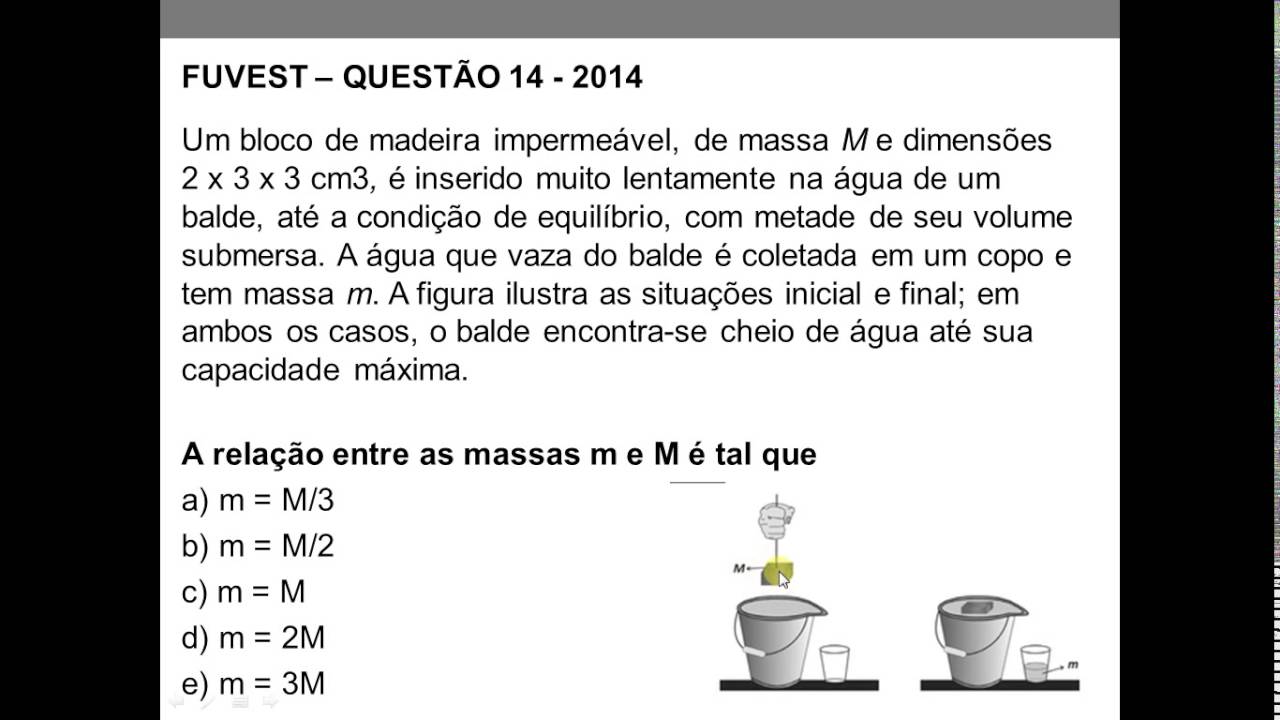 FUVEST – QUESTÃO 14 - 2014

Um bloco de madeira impermeável, de massa M e dimensões 2 x 3 x 3 cm3, é inserido muito lentamente na água de um balde, até a condição de equilíbrio, com metade de seu volume submersa. A água que vaza do balde é coletada em um copo e tem massa m. A figura ilustra as situações inicial e final; em ambos os casos, o balde encontra-se cheio de água até sua capacidade máxima.

A relação entre as massas m e M é tal que

a) m = M/3
b) m = M/2
c) m = M
d) m = 2M
e) m = 3M

M

m